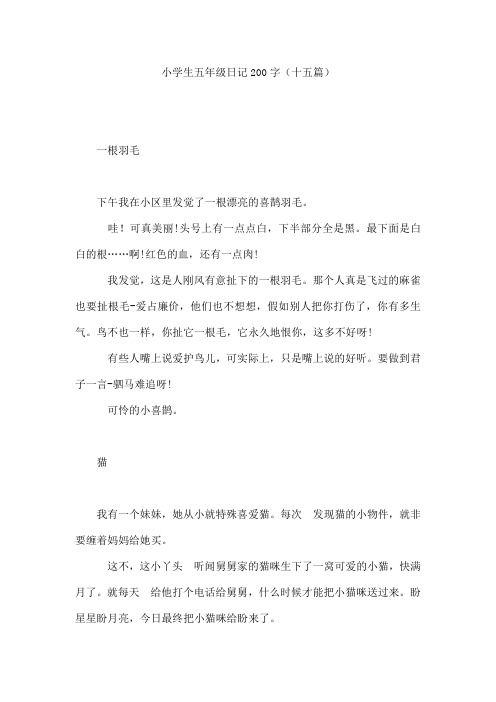 小学生五年级日记200字（十五篇）

一根羽毛

下午我在小区里发觉了一根漂亮的喜鹊羽毛。

哇！可真美丽!头号上有一点点白，下半部分全是黑。最下面是白白的根……啊!红色的血，还有一点肉!

我发觉，这是人刚风有意扯下的一根羽毛。那个人真是飞过的麻雀也要扯根毛-爱占廉价，他们也不想想，假如别人把你打伤了，你有多生气。鸟不也一样，你扯它一根毛，它永久地恨你，这多不好呀!

有些人嘴上说爱护鸟儿，可实际上，只是嘴上说的好听。要做到君子一言-驷马难追呀!

可怜的小喜鹊。

猫

我有一个妹妹，她从小就特殊喜爱猫。每次 发现猫的小物件，就非要缠着妈妈给她买。

这不，这小丫头 听闻舅舅家的猫咪生下了一窝可爱的小猫，快满月了。就每天 给他打个电话给舅舅，什么时候才能把小猫咪送过来。盼星星盼月亮，今日最终把小猫咪给盼来了。